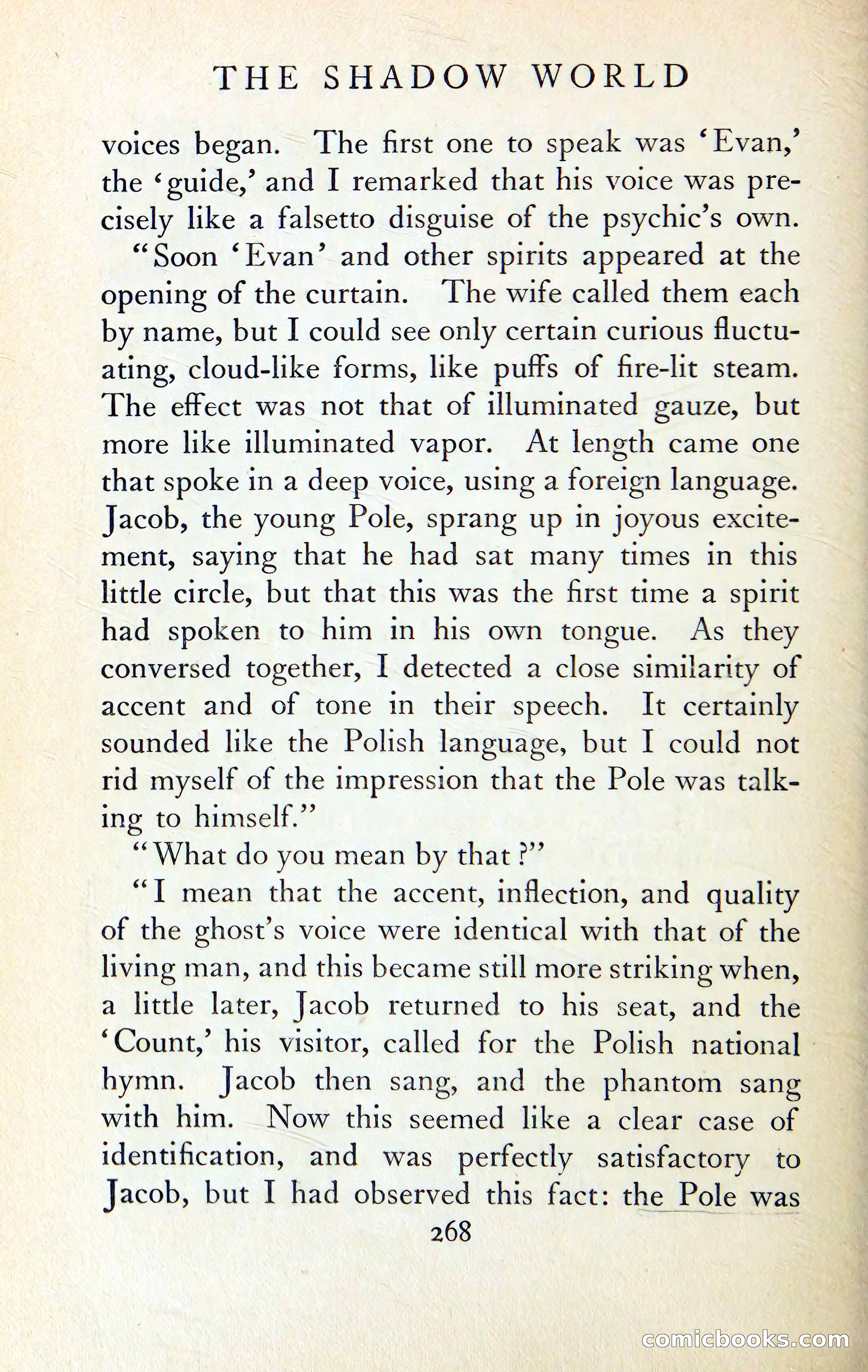 THE SHADOW WORLD

voices began. The first one to speak was 'Evan,' the 'guide,' and I remarked that his voice was precisely like a falsetto disguise of the psychic's own.

"Soon 'Evan' and other spirits appeared at the opening of the curtain. The wife called them each by name, but I could see only certain curious fluctuating, cloud-like forms, like puffs of fire-lit steam. The effect was not that of illuminated gauze, but more like illuminated vapor. At length came one that spoke in a deep voice, using a foreign language. Jacob, the young Pole, sprang up in joyous excitement, saying that he had sat many times in this little circle, but that this was the first time a spirit had spoken to him in his own tongue. As they conversed together, I detected a close similarity of accent and of tone in their speech. It certainly sounded like the Polish language, but I could not rid myself of the impression that the Pole was talking to himself."

"What do you mean by that?"

"I mean that the accent, inflection, and quality of the ghost's voice were identical with that of the living man, and this became still more striking when, a little later, Jacob returned to his seat, and the 'Count,' his visitor, called for the Polish national hymn. Jacob then sang, and the phantom sang with him. Now this seemed like a clear case of identification, and was perfectly satisfactory to Jacob, but I had observed this fact: the Pole was

268

comicbooks.com